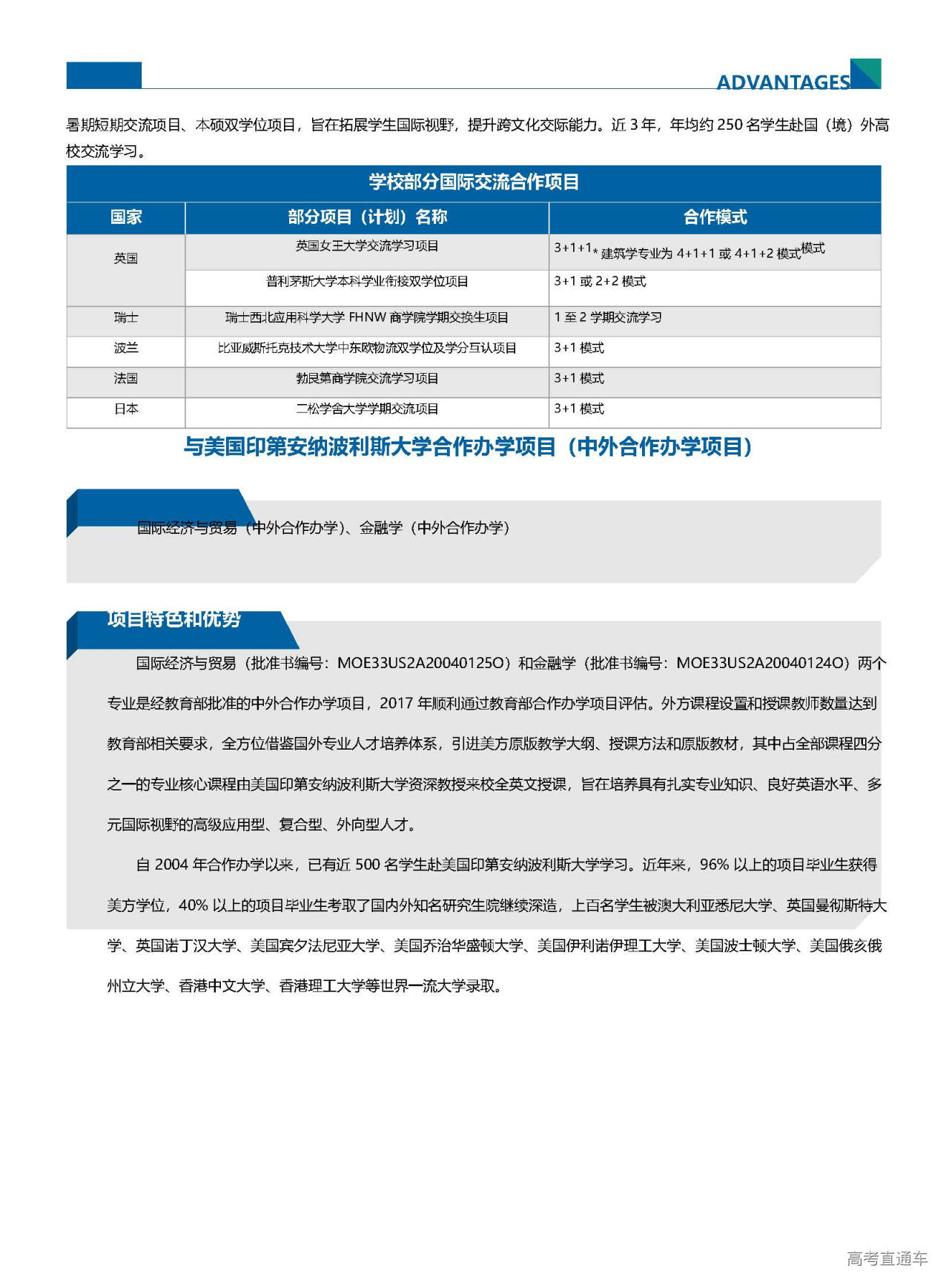 ADVANTAGES

暑期短期交流项目、本硕双学位项目，旨在拓展学生国际视野，提升跨文化交际能力。近 3 年，年均约 250 名学生赴国（境）外高校交流学习。

学校部分国际交流合作项目

| 国家 | 部分项目（计划）名称 | 合作模式 |
|---|---|---|
| 英国 | 英国女王大学交流学习项目 | 3+1+1* 建筑学专业为 4+1+1 或 4+1+2 模式模式 |
| | 普利茅斯大学本科学业衔接双学位项目 | 3+1 或 2+2 模式 |
| 瑞士 | 瑞士西北应用科学大学 FHNW 商学院学期交换生项目 | 1 至 2 学期交流学习 |
| 波兰 | 比亚威斯托克技术大学中东欧物流双学位及学分互认项目 | 3+1 模式 |
| 法国 | 勃艮第商学院交流学习项目 | 3+1 模式 |
| 日本 | 二松学舍大学学期交流项目 | 3+1 模式 |

与美国印第安纳波利斯大学合作办学项目（中外合作办学项目）

国际经济与贸易（中外合作办学）、金融学（中外合作办学）

项目特色和优势

国际经济与贸易（批准书编号：MOE33US2A20040125O）和金融学（批准书编号：MOE33US2A20040124O）两个专业是经教育部批准的中外合作办学项目，2017 年顺利通过教育部合作办学项目评估。外方课程设置和授课教师数量达到教育部相关要求，全方位借鉴国外专业人才培养体系，引进美方原版教学大纲、授课方法和原版教材，其中占全部课程四分之一的专业核心课程由美国印第安纳波利斯大学资深教授来校全英文授课，旨在培养具有扎实专业知识、良好英语水平、多元国际视野的高级应用型、复合型、外向型人才。

自 2004 年合作办学以来，已有近 500 名学生赴美国印第安纳波利斯大学学习。近年来，96% 以上的项目毕业生获得美方学位，40% 以上的项目毕业生考取了国内外知名研究生院继续深造，上百名学生被澳大利亚悉尼大学、英国曼彻斯特大学、英国诺丁汉大学、美国宾夕法尼亚大学、美国乔治华盛顿大学、美国伊利诺伊理工大学、美国波士顿大学、美国俄亥俄州立大学、香港中文大学、香港理工大学等世界一流大学录取。

高考直通车